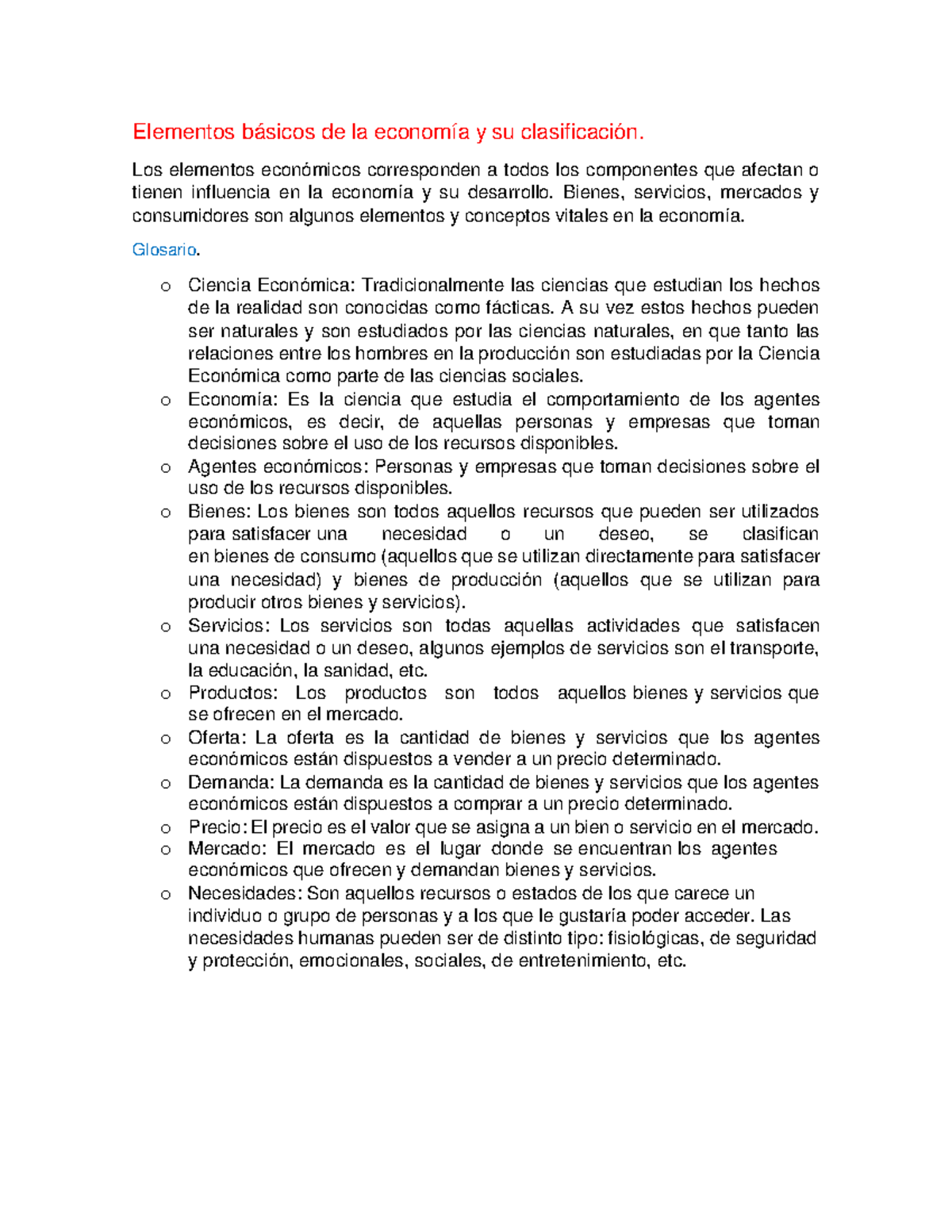 Elementos básicos de la economía y su clasificación.

Los elementos económicos corresponden a todos los componentes que afectan o tienen influencia en la economía y su desarrollo. Bienes, servicios, mercados y consumidores son algunos elementos y conceptos vitales en la economía.

Glosario.

o Ciencia Económica: Tradicionalmente las ciencias que estudian los hechos de la realidad son conocidas como fácticas. A su vez estos hechos pueden ser naturales y son estudiados por las ciencias naturales, en que tanto las relaciones entre los hombres en la producción son estudiadas por la Ciencia Económica como parte de las ciencias sociales.
o Economía: Es la ciencia que estudia el comportamiento de los agentes económicos, es decir, de aquellas personas y empresas que toman decisiones sobre el uso de los recursos disponibles.
o Agentes económicos: Personas y empresas que toman decisiones sobre el uso de los recursos disponibles.
o Bienes: Los bienes son todos aquellos recursos que pueden ser utilizados para satisfacer una necesidad o un deseo, se clasifican en bienes de consumo (aquellos que se utilizan directamente para satisfacer una necesidad) y bienes de producción (aquellos que se utilizan para producir otros bienes y servicios).
o Servicios: Los servicios son todas aquellas actividades que satisfacen una necesidad o un deseo, algunos ejemplos de servicios son el transporte, la educación, la sanidad, etc.
o Productos: Los productos son todos aquellos bienes y servicios que se ofrecen en el mercado.
o Oferta: La oferta es la cantidad de bienes y servicios que los agentes económicos están dispuestos a vender a un precio determinado.
o Demanda: La demanda es la cantidad de bienes y servicios que los agentes económicos están dispuestos a comprar a un precio determinado.
o Precio: El precio es el valor que se asigna a un bien o servicio en el mercado.
o Mercado: El mercado es el lugar donde se encuentran los agentes económicos que ofrecen y demandan bienes y servicios.
o Necesidades: Son aquellos recursos o estados de los que carece un individuo o grupo de personas y a los que le gustaría poder acceder. Las necesidades humanas pueden ser de distinto tipo: fisiológicas, de seguridad y protección, emocionales, sociales, de entretenimiento, etc.